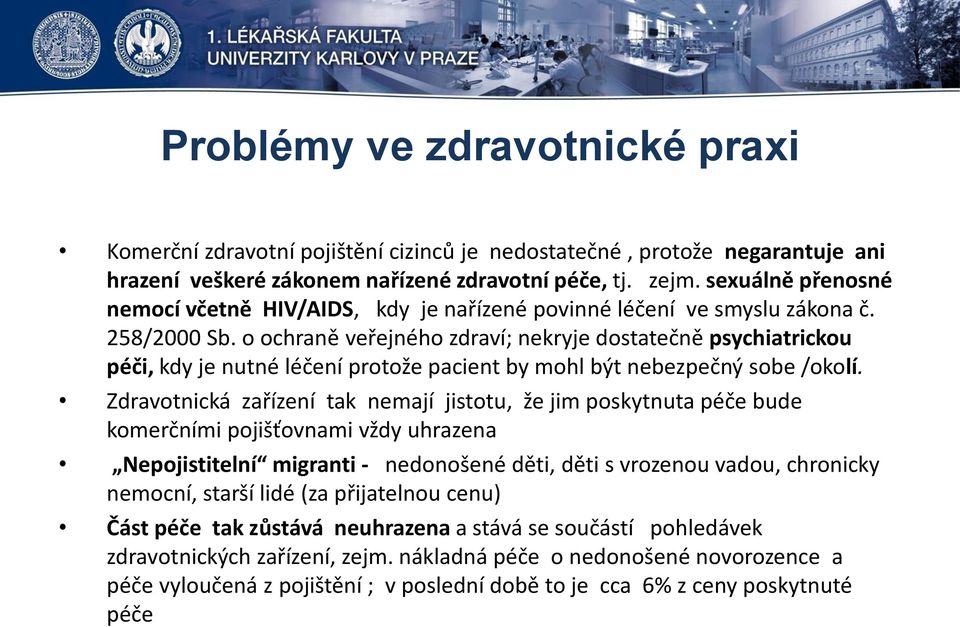 1. LÉKAŘSKÁ FAKULTA
UNIVERZITY KARLOVY V PRAZE

Problémy ve zdravotnické praxi

• Komerční zdravotní pojištění cizinců je nedostatečné , protože negarantuje ani hrazení veškeré zákonem nařízené zdravotní péče, tj. zejm. sexuálně přenosné nemocí včetně HIV/AIDS, kdy je nařízené povinné léčení ve smyslu zákona č. 258/2000 Sb. o ochraně veřejného zdraví; nekryje dostatečně psychiatrickou péči, kdy je nutné léčení protože pacient by mohl být nebezpečný sobe /okolí.

• Zdravotnická zařízení tak nemají jistotu, že jim poskytnuta péče bude komerčními pojišťovnami vždy uhrazena

• „Nepojistitelní“ migranti - nedonošené děti, děti s vrozenou vadou, chronicky nemocní, starší lidé (za přijatelnou cenu)

• Část péče tak zůstává neuhrazena a stává se součástí pohledávek zdravotnických zařízení, zejm. nákladná péče o nedonošené novorozence a péče vyloučená z pojištění ; v poslední době to je cca 6% z ceny poskytnuté péče